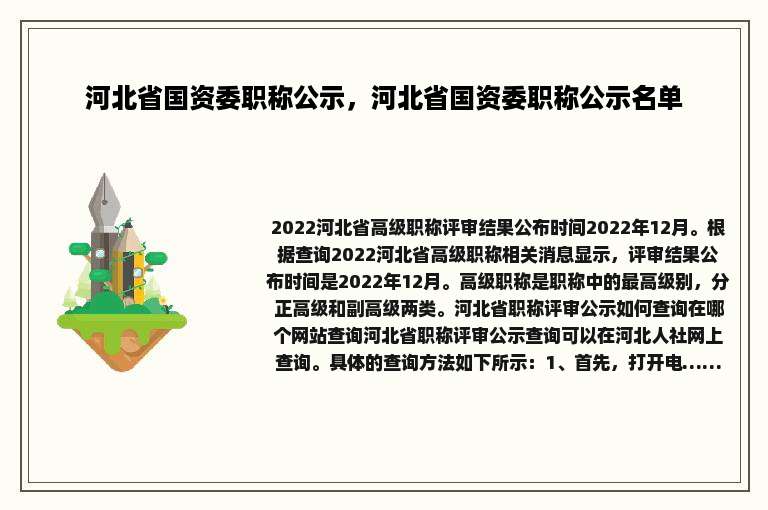 河北省国资委职称公示，河北省国资委职称公示名单

2022河北省高级职称评审结果公布时间2022年12月。根据查询2022河北省高级职称相关消息显示，评审结果公布时间是2022年12月。高级职称是职称中的最高级别，分正高级和副高级两类。河北省职称评审公示如何查询在哪个网站查询河北省职称评审公示查询可以在河北人社网上查询。具体的查询方法如下所示：1、首先，打开电......